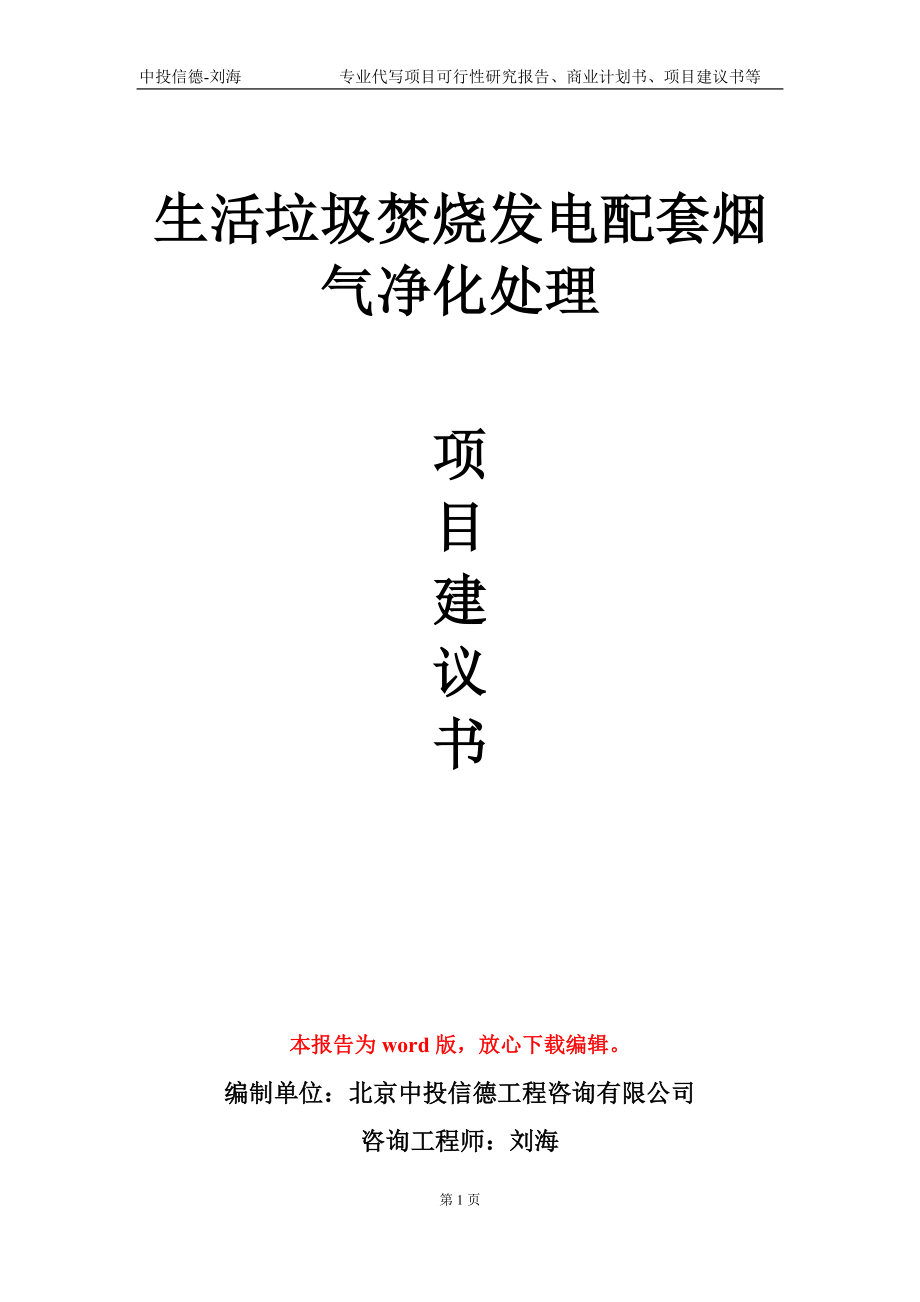 中投信德-刘海　　专业代写项目可行性研究报告、商业计划书、项目建议书等

生活垃圾焚烧发电配套烟气净化处理

项
目
建
议
书

本报告为 word 版，放心下载编辑。

编制单位：北京中投信德工程咨询有限公司

咨询工程师：刘海

第 1 页